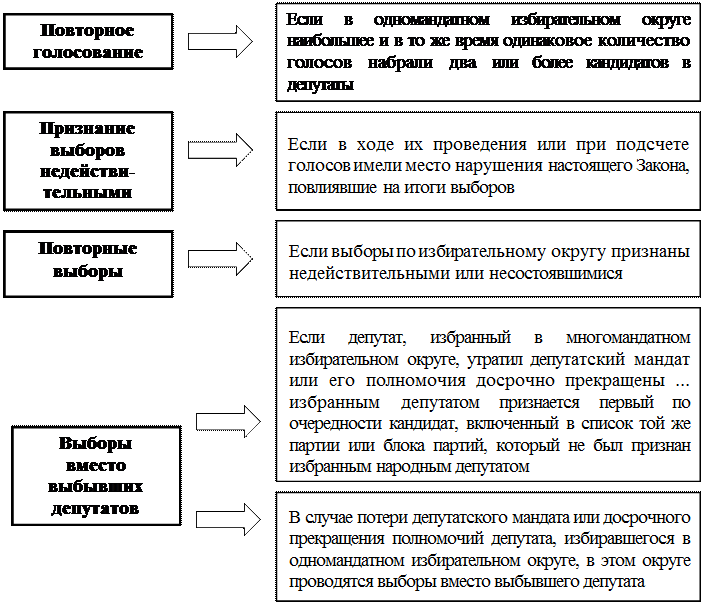 Повторное голосование

Если в одномандатном избирательном округе наибольшее и в то же время одинаковое количество голосов набрали два или более кандидатов в депутаты

Признание выборов недействительными

Если в ходе их проведения или при подсчете голосов имели место нарушения настоящего Закона, повлиявшие на итоги выборов

Повторные выборы

Если выборы по избирательному округу признаны недействительными или несостоявшимися

Выборы вместо выбывших депутатов

Если депутат, избранный в многомандатном избирательном округе, утратил депутатский мандат или его полномочия досрочно прекращены ... избранным депутатом признается первый по очередности кандидат, включенный в список той же партии или блока партий, который не был признан избранным народным депутатом

В случае потери депутатского мандата или досрочного прекращения полномочий депутата, избиравшегося в одномандатном избирательном округе, в этом округе проводятся выборы вместо выбывшего депутата